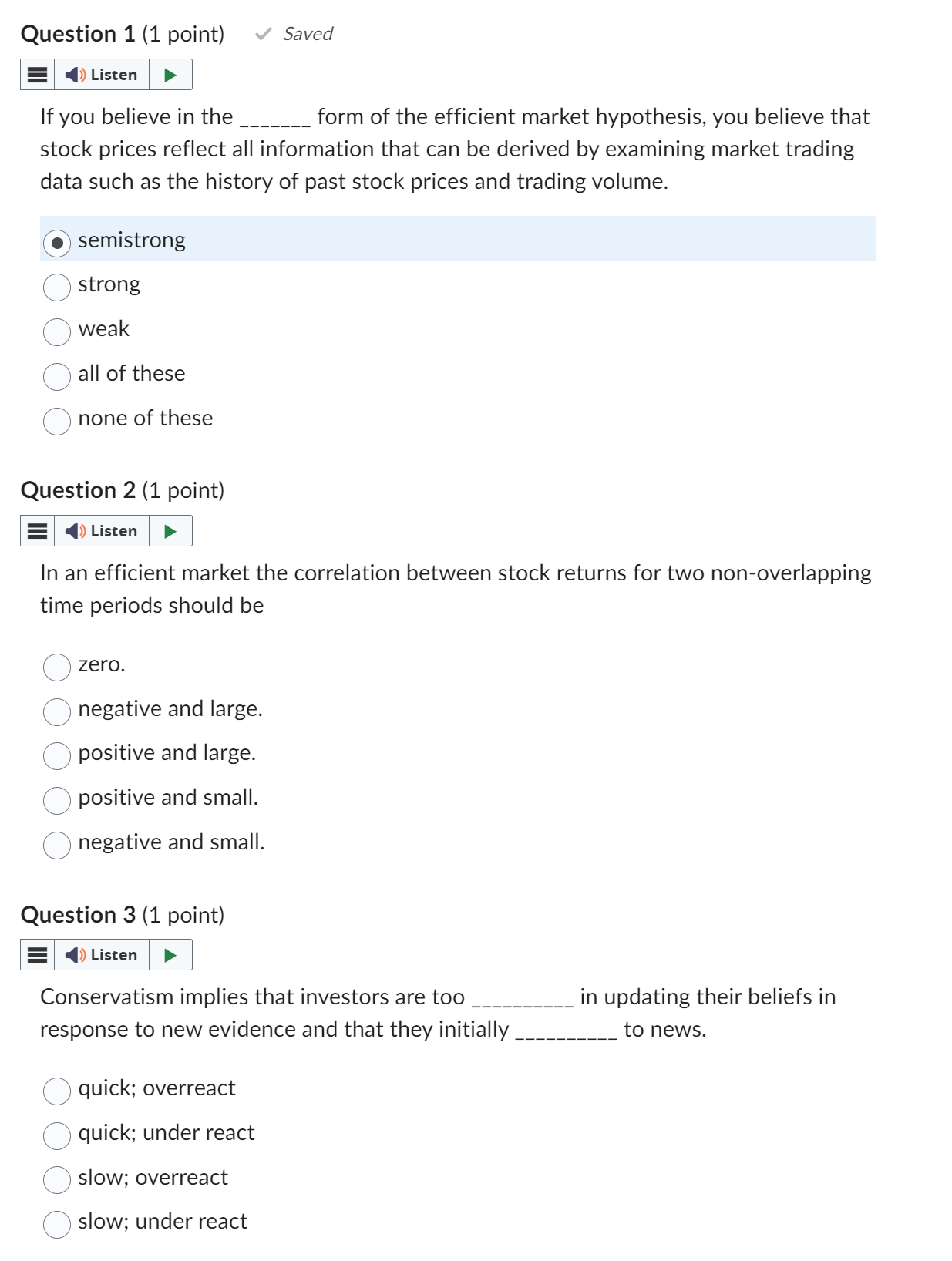 Question 1 (1 point) Saved

Listen

If you believe in the _______ form of the efficient market hypothesis, you believe that stock prices reflect all information that can be derived by examining market trading data such as the history of past stock prices and trading volume.

semistrong
strong
weak
all of these
none of these

Question 2 (1 point)

Listen

In an efficient market the correlation between stock returns for two non-overlapping time periods should be

zero.
negative and large.
positive and large.
positive and small.
negative and small.

Question 3 (1 point)

Listen

Conservatism implies that investors are too __________ in updating their beliefs in response to new evidence and that they initially __________ to news.

quick; overreact
quick; under react
slow; overreact
slow; under react